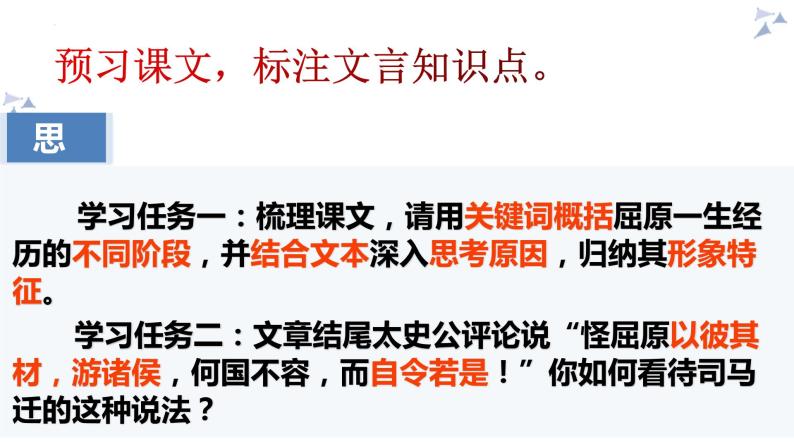 预习课文，标注文言知识点。

思

学习任务一：梳理课文，请用关键词概括屈原一生经历的不同阶段，并结合文本深入思考原因，归纳其形象特征。

学习任务二：文章结尾太史公评论说“怪屈原以彼其材，游诸侯，何国不容，而自令若是！”你如何看待司马迁的这种说法？